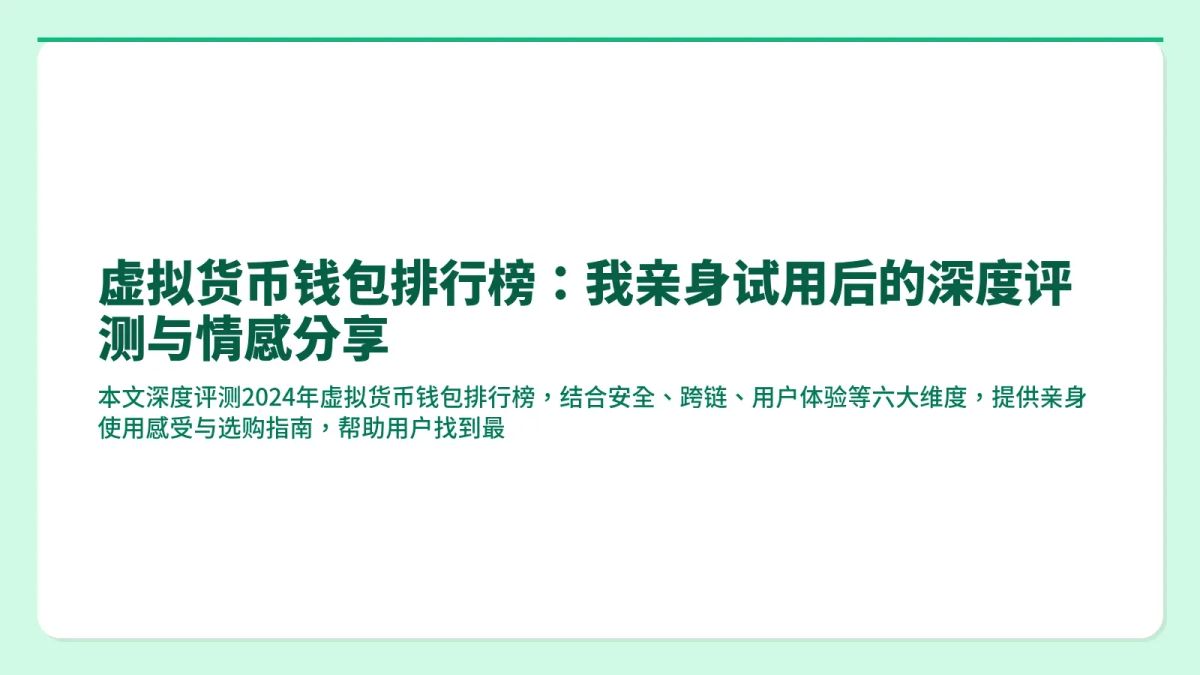 虚拟货币钱包排行榜：我亲身试用后的深度评测与情感分享

本文深度评测2024年虚拟货币钱包排行榜，结合安全、跨链、用户体验等六大维度，提供亲身使用感受与选购指南，帮助用户找到最